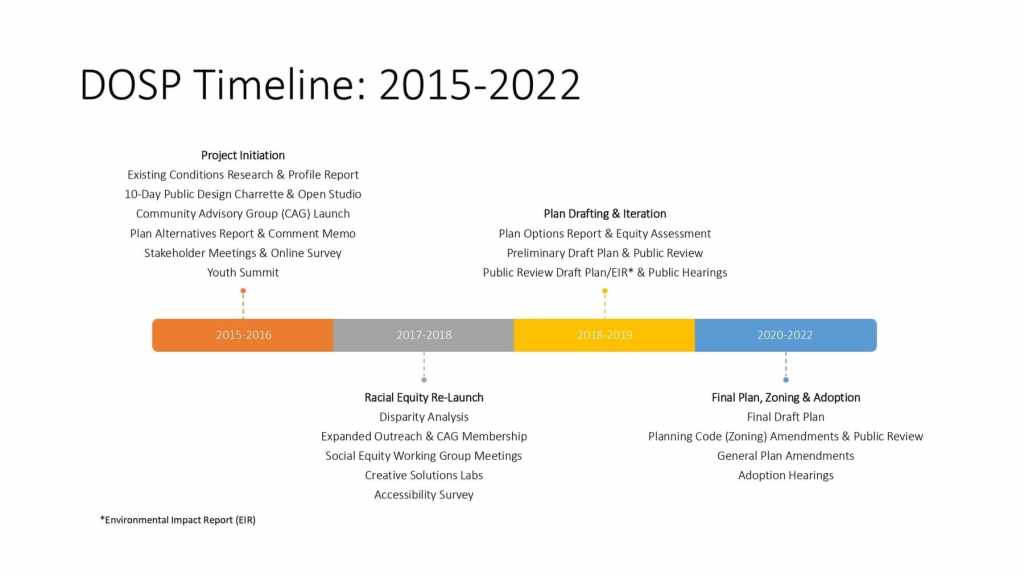 DOSP Timeline: 2015-2022

Project Initiation
Existing Conditions Research & Profile Report
10-Day Public Design Charrette & Open Studio
Community Advisory Group (CAG) Launch
Plan Alternatives Report & Comment Memo
Stakeholder Meetings & Online Survey
Youth Summit

Plan Drafting & Iteration
Plan Options Report & Equity Assessment
Preliminary Draft Plan & Public Review
Public Review Draft Plan/EIR* & Public Hearings

2015-2016 2017-2018 2018-2019 2020-2022

Racial Equity Re-Launch
Disparity Analysis
Expanded Outreach & CAG Membership
Social Equity Working Group Meetings
Creative Solutions Labs
Accessibility Survey

Final Plan, Zoning & Adoption
Final Draft Plan
Planning Code (Zoning) Amendments & Public Review
General Plan Amendments
Adoption Hearings

*Environmental Impact Report (EIR)